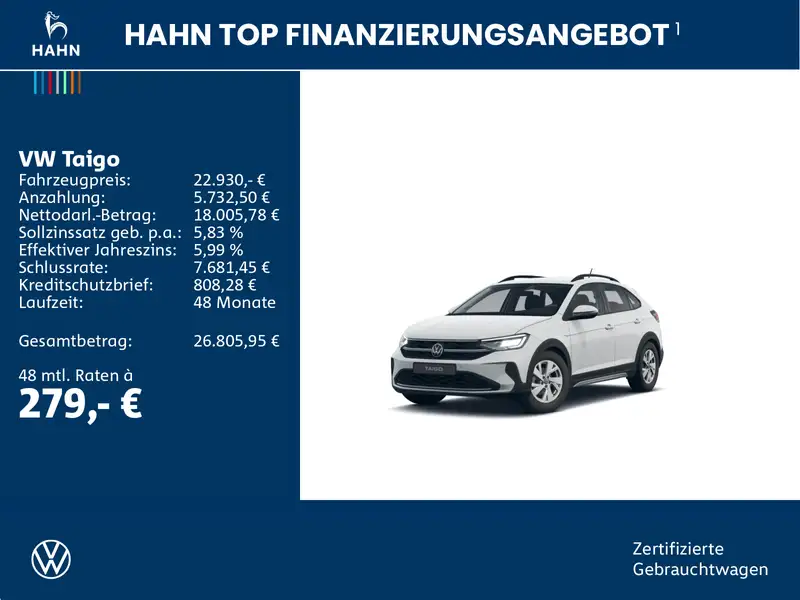 HAHN

HAHN TOP FINANZIERUNGSANGEBOT $^{1}$

VW Taigo
Fahrzeugpreis: 22.930,- €
Anzahlung: 5.732,50 €
Nettodarl.-Betrag: 18.005,78 €
Sollzinssatz geb. p.a.: 5,83 %
Effektiver Jahreszins: 5,99 %
Schlussrate: 7.681,45 €
Kreditschutzbrief: 808,28 €
Laufzeit: 48 Monate

Gesamtbetrag: 26.805,95 €

48 mtl. Raten à
279,- €

Zertifizierte
Gebrauchtwagen